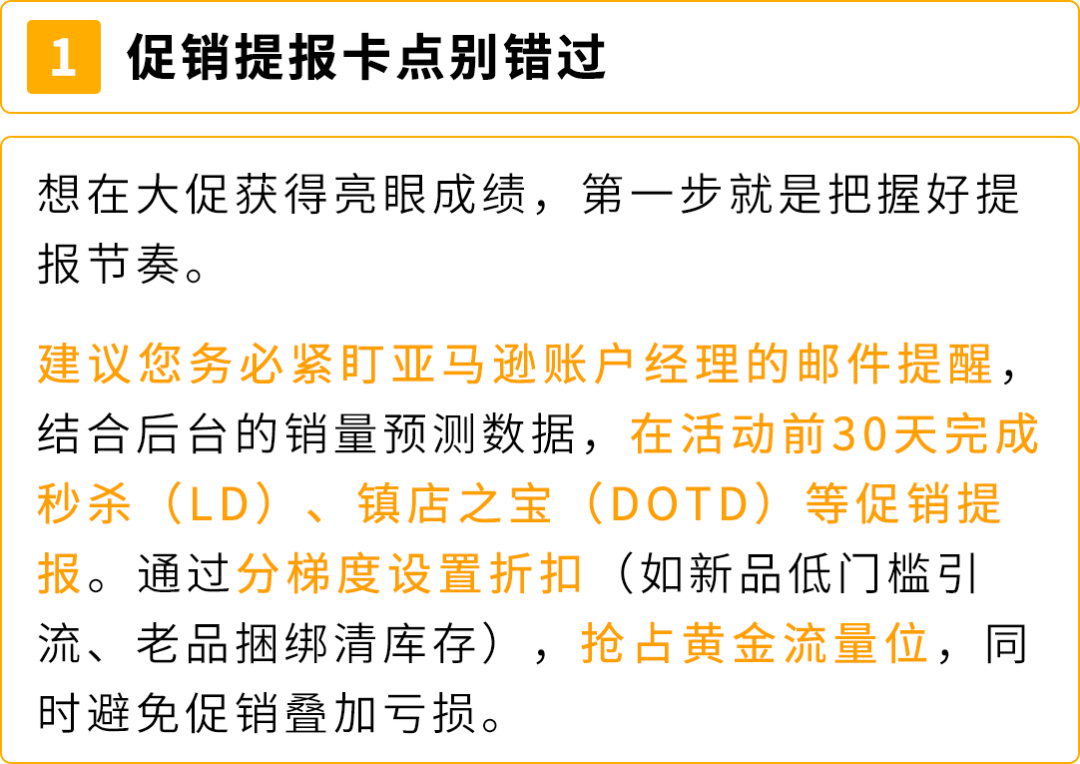 1 促销提报卡点别错过

想在大促获得亮眼成绩，第一步就是把握好提报节奏。

建议您务必紧盯亚马逊账户经理的邮件提醒，结合后台的销量预测数据，在活动前30天完成秒杀（LD）、镇店之宝（DOTD）等促销提报。通过分梯度设置折扣（如新品低门槛引流、老品捆绑清库存），抢占黄金流量位，同时避免促销叠加亏损。